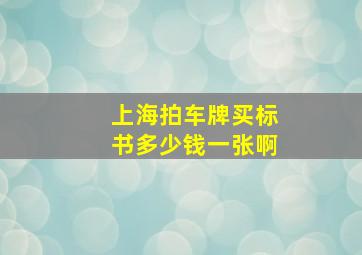 上海拍车牌买标书多少钱一张啊